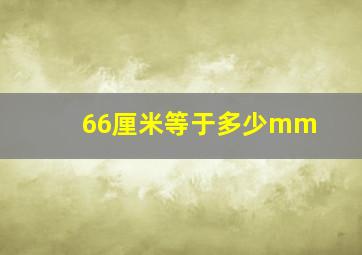 66厘米等于多少mm